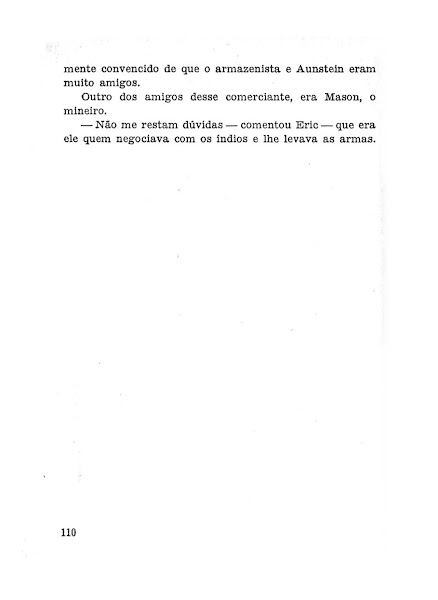 mente convencido de que o armazenista e Aunstein eram muito amigos.

Outro dos amigos desse comerciante, era Mason, o mineiro.

— Não me restam dúvidas — comentou Eric — que era ele quem negociava com os índios e lhe levava as armas.

110